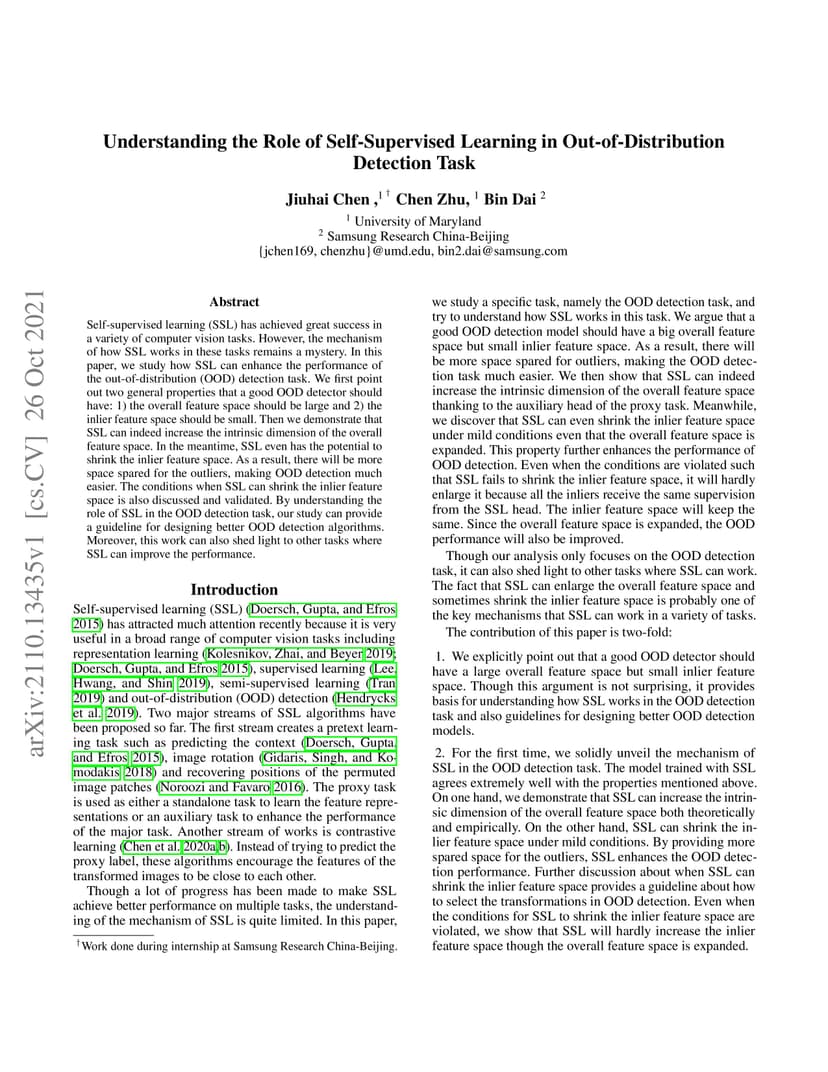 arXiv:2110.13435v1 [cs.CV] 26 Oct 2021

Understanding the Role of Self-Supervised Learning in Out-of-Distribution Detection Task

Jiuhai Chen ,$^{1\dagger}$ Chen Zhu, $^1$ Bin Dai $^2$

$^1$ University of Maryland
$^2$ Samsung Research China-Beijing
{jchen169, chenzhu}@umd.edu, bin2.dai@samsung.com

Abstract

Self-supervised learning (SSL) has achieved great success in a variety of computer vision tasks. However, the mechanism of how SSL works in these tasks remains a mystery. In this paper, we study how SSL can enhance the performance of the out-of-distribution (OOD) detection task. We first point out two general properties that a good OOD detector should have: 1) the overall feature space should be large and 2) the inlier feature space should be small. Then we demonstrate that SSL can indeed increase the intrinsic dimension of the overall feature space. In the meantime, SSL even has the potential to shrink the inlier feature space. As a result, there will be more space spared for the outliers, making OOD detection much easier. The conditions when SSL can shrink the inlier feature space is also discussed and validated. By understanding the role of SSL in the OOD detection task, our study can provide a guideline for designing better OOD detection algorithms. Moreover, this work can also shed light to other tasks where SSL can improve the performance.

Introduction

Self-supervised learning (SSL) (Doersch, Gupta, and Efros 2015) has attracted much attention recently because it is very useful in a broad range of computer vision tasks including representation learning (Kolesnikov, Zhai, and Beyer 2019; Doersch, Gupta, and Efros 2015), supervised learning (Lee, Hwang, and Shin 2019), semi-supervised learning (Tran 2019) and out-of-distribution (OOD) detection (Hendrycks et al. 2019). Two major streams of SSL algorithms have been proposed so far. The first stream creates a pretext learning task such as predicting the context (Doersch, Gupta, and Efros 2015), image rotation (Gidaris, Singh, and Komodakis 2018) and recovering positions of the permuted image patches (Noroozi and Favaro 2016). The proxy task is used as either a standalone task to learn the feature representations or an auxiliary task to enhance the performance of the major task. Another stream of works is contrastive learning (Chen et al. 2020a,b). Instead of trying to predict the proxy label, these algorithms encourage the features of the transformed images to be close to each other.

Though a lot of progress has been made to make SSL achieve better performance on multiple tasks, the understanding of the mechanism of SSL is quite limited. In this paper,

$^\dagger$Work done during internship at Samsung Research China-Beijing.

we study a specific task, namely the OOD detection task, and try to understand how SSL works in this task. We argue that a good OOD detection model should have a big overall feature space but small inlier feature space. As a result, there will be more space spared for outliers, making the OOD detection task much easier. We then show that SSL can indeed increase the intrinsic dimension of the overall feature space thanking to the auxiliary head of the proxy task. Meanwhile, we discover that SSL can even shrink the inlier feature space under mild conditions even that the overall feature space is expanded. This property further enhances the performance of OOD detection. Even when the conditions are violated such that SSL fails to shrink the inlier feature space, it will hardly enlarge it because all the inliers receive the same supervision from the SSL head. The inlier feature space will keep the same. Since the overall feature space is expanded, the OOD performance will also be improved.

Though our analysis only focuses on the OOD detection task, it can also shed light to other tasks where SSL can work. The fact that SSL can enlarge the overall feature space and sometimes shrink the inlier feature space is probably one of the key mechanisms that SSL can work in a variety of tasks.

The contribution of this paper is two-fold:

1. We explicitly point out that a good OOD detector should have a large overall feature space but small inlier feature space. Though this argument is not surprising, it provides basis for understanding how SSL works in the OOD detection task and also guidelines for designing better OOD detection models.

2. For the first time, we solidly unveil the mechanism of SSL in the OOD detection task. The model trained with SSL agrees extremely well with the properties mentioned above. On one hand, we demonstrate that SSL can increase the intrinsic dimension of the overall feature space both theoretically and empirically. On the other hand, SSL can shrink the inlier feature space under mild conditions. By providing more spared space for the outliers, SSL enhances the OOD detection performance. Further discussion about when SSL can shrink the inlier feature space provides a guideline about how to select the transformations in OOD detection. Even when the conditions for SSL to shrink the inlier feature space are violated, we show that SSL will hardly increase the inlier feature space though the overall feature space is expanded.